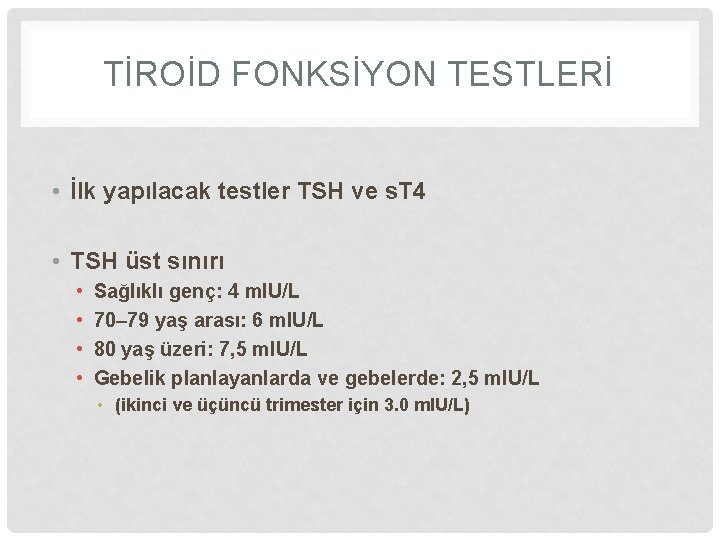 TİROİD FONKSİYON TESTLERİ

• İlk yapılacak testler TSH ve sT4

• TSH üst sınırı
• Sağlıklı genç: 4 mIU/L
• 70–79 yaş arası: 6 mIU/L
• 80 yaş üzeri: 7,5 mIU/L
• Gebelik planlayanlarda ve gebelerde: 2,5 mIU/L
• (ikinci ve üçüncü trimester için 3.0 mIU/L)